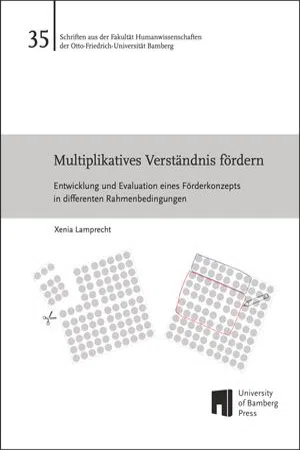 35

Schriften aus der Fakultät Humanwissenschaften der Otto-Friedrich-Universität Bamberg

Multiplikatives Verständnis fördern

Entwicklung und Evaluation eines Förderkonzepts in differenten Rahmenbedingungen

Xenia Lamprecht

University of Bamberg Press